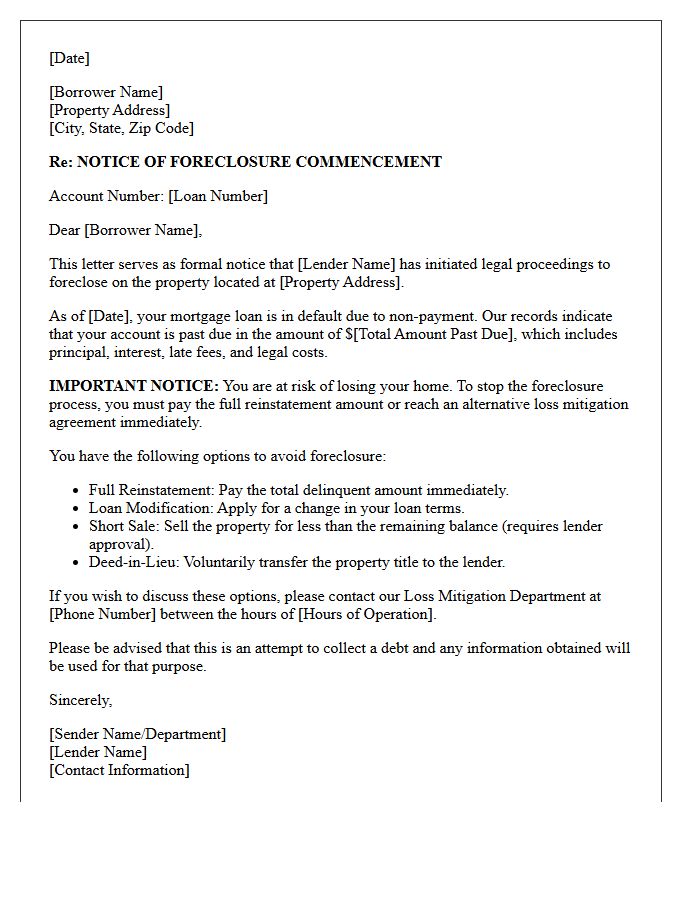 [Date]

[Borrower Name]
[Property Address]
[City, State, Zip Code]

Re: NOTICE OF FORECLOSURE COMMENCEMENT

Account Number: [Loan Number]

Dear [Borrower Name],

This letter serves as formal notice that [Lender Name] has initiated legal proceedings to foreclose on the property located at [Property Address].

As of [Date], your mortgage loan is in default due to non-payment. Our records indicate that your account is past due in the amount of $[Total Amount Past Due], which includes principal, interest, late fees, and legal costs.

IMPORTANT NOTICE: You are at risk of losing your home. To stop the foreclosure process, you must pay the full reinstatement amount or reach an alternative loss mitigation agreement immediately.

You have the following options to avoid foreclosure:

• Full Reinstatement: Pay the total delinquent amount immediately.
• Loan Modification: Apply for a change in your loan terms.
• Short Sale: Sell the property for less than the remaining balance (requires lender approval).
• Deed-in-Lieu: Voluntarily transfer the property title to the lender.

If you wish to discuss these options, please contact our Loss Mitigation Department at [Phone Number] between the hours of [Hours of Operation].

Please be advised that this is an attempt to collect a debt and any information obtained will be used for that purpose.

Sincerely,

[Sender Name/Department]
[Lender Name]
[Contact Information]